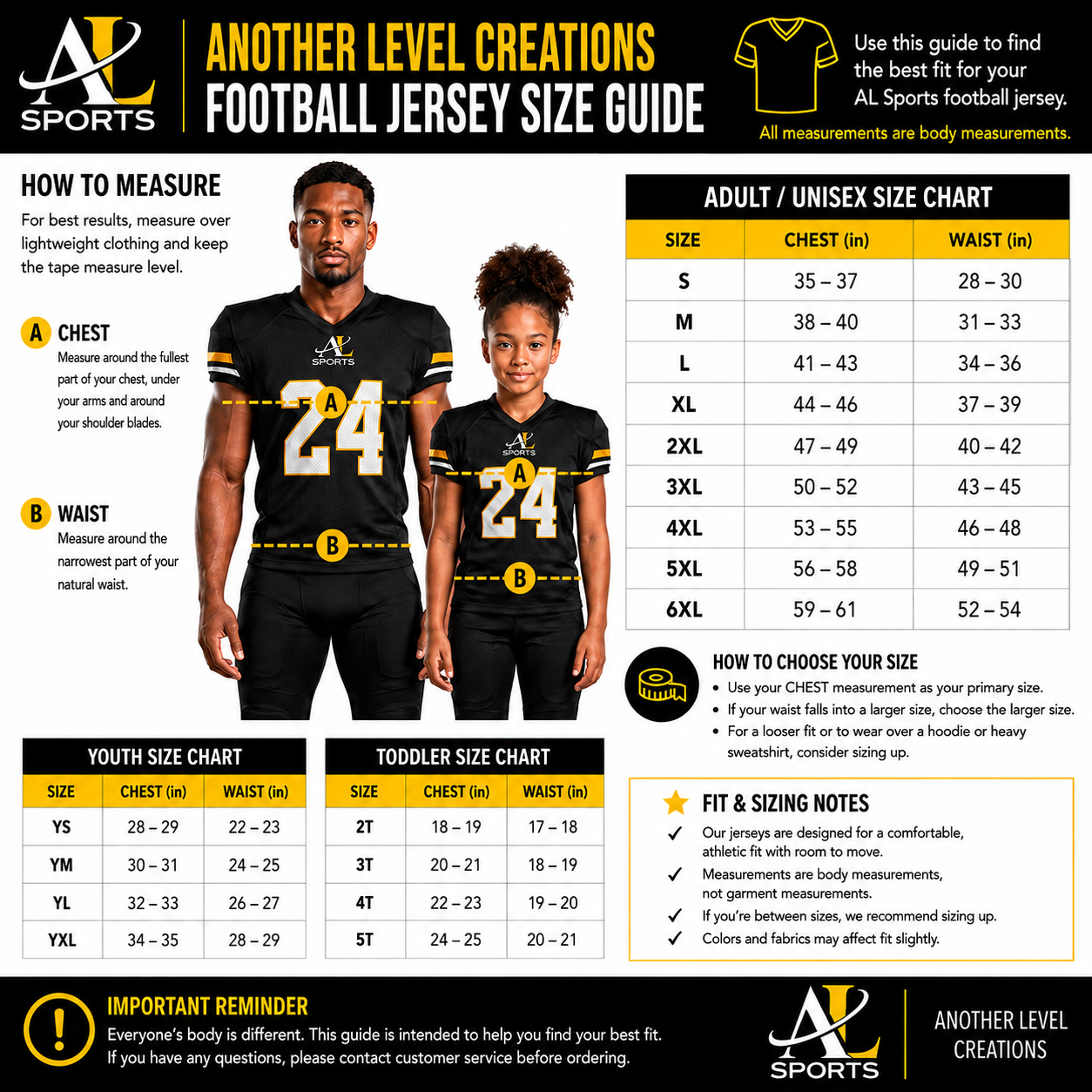 AL SPORTS

ANOTHER LEVEL CREATIONS
FOOTBALL JERSEY SIZE GUIDE

Use this guide to find the best fit for your AL Sports football jersey.

All measurements are body measurements.

HOW TO MEASURE

For best results, measure over lightweight clothing and keep the tape measure level.

A CHEST
Measure around the fullest part of your chest, under your arms and around your shoulder blades.

B WAIST
Measure around the narrowest part of your natural waist.

AL SPORTS
24
A
B

AL SPORTS
24
A
B

ADULT / UNISEX SIZE CHART

| SIZE | CHEST (in) | WAIST (in) |
|---|---|---|
| S | 35 – 37 | 28 – 30 |
| M | 38 – 40 | 31 – 33 |
| L | 41 – 43 | 34 – 36 |
| XL | 44 – 46 | 37 – 39 |
| 2XL | 47 – 49 | 40 – 42 |
| 3XL | 50 – 52 | 43 – 45 |
| 4XL | 53 – 55 | 46 – 48 |
| 5XL | 56 – 58 | 49 – 51 |
| 6XL | 59 – 61 | 52 – 54 |

HOW TO CHOOSE YOUR SIZE
• Use your CHEST measurement as your primary size.
• If your waist falls into a larger size, choose the larger size.
• For a looser fit or to wear over a hoodie or heavy sweatshirt, consider sizing up.

YOUTH SIZE CHART

| SIZE | CHEST (in) | WAIST (in) |
|---|---|---|
| YS | 28 – 29 | 22 – 23 |
| YM | 30 – 31 | 24 – 25 |
| YL | 32 – 33 | 26 – 27 |
| YXL | 34 – 35 | 28 – 29 |

TODDLER SIZE CHART

| SIZE | CHEST (in) | WAIST (in) |
|---|---|---|
| 2T | 18 – 19 | 17 – 18 |
| 3T | 20 – 21 | 18 – 19 |
| 4T | 22 – 23 | 19 – 20 |
| 5T | 24 – 25 | 20 – 21 |

FIT & SIZING NOTES
✓ Our jerseys are designed for a comfortable, athletic fit with room to move.
✓ Measurements are body measurements, not garment measurements.
✓ If you're between sizes, we recommend sizing up.
✓ Colors and fabrics may affect fit slightly.

IMPORTANT REMINDER
Everyone's body is different. This guide is intended to help you find your best fit.
If you have any questions, please contact customer service before ordering.

AL SPORTS
ANOTHER LEVEL CREATIONS